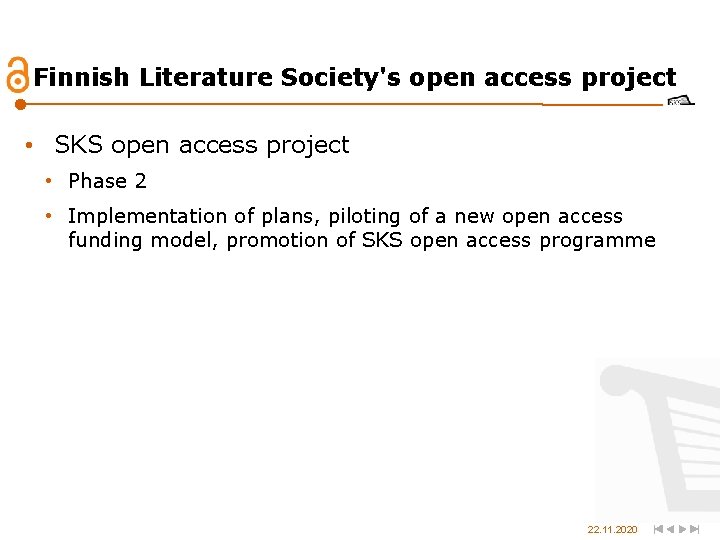 Finnish Literature Society's open access project

• SKS open access project

• Phase 2

• Implementation of plans, piloting of a new open access funding model, promotion of SKS open access programme

22.11.2020